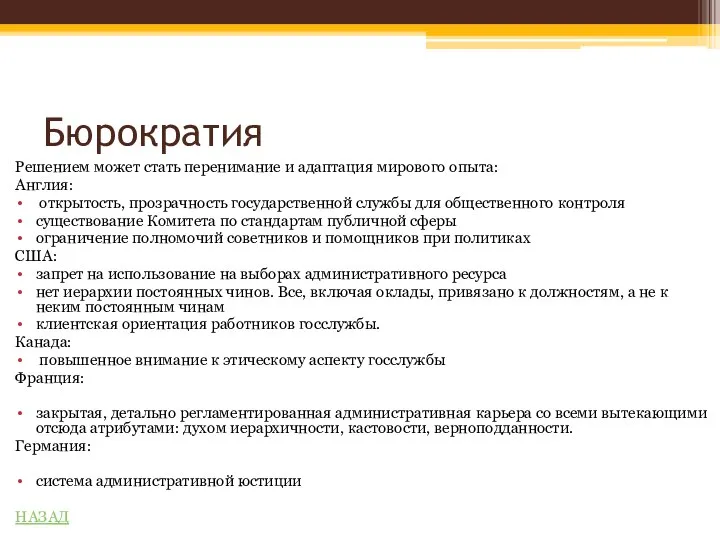 Бюрократия

Решением может стать перенимание и адаптация мирового опыта:
Англия:
• открытость, прозрачность государственной службы для общественного контроля
• существование Комитета по стандартам публичной сферы
• ограничение полномочий советников и помощников при политиках
США:
• запрет на использование на выборах административного ресурса
• нет иерархии постоянных чинов. Все, включая оклады, привязано к должностям, а не к неким постоянным чинам
• клиентская ориентация работников госслужбы.
Канада:
• повышенное внимание к этическому аспекту госслужбы
Франция:

• закрытая, детально регламентированная административная карьера со всеми вытекающими отсюда атрибутами: духом иерархичности, кастовости, верноподданности.
Германия:

• система административной юстиции

НАЗАД